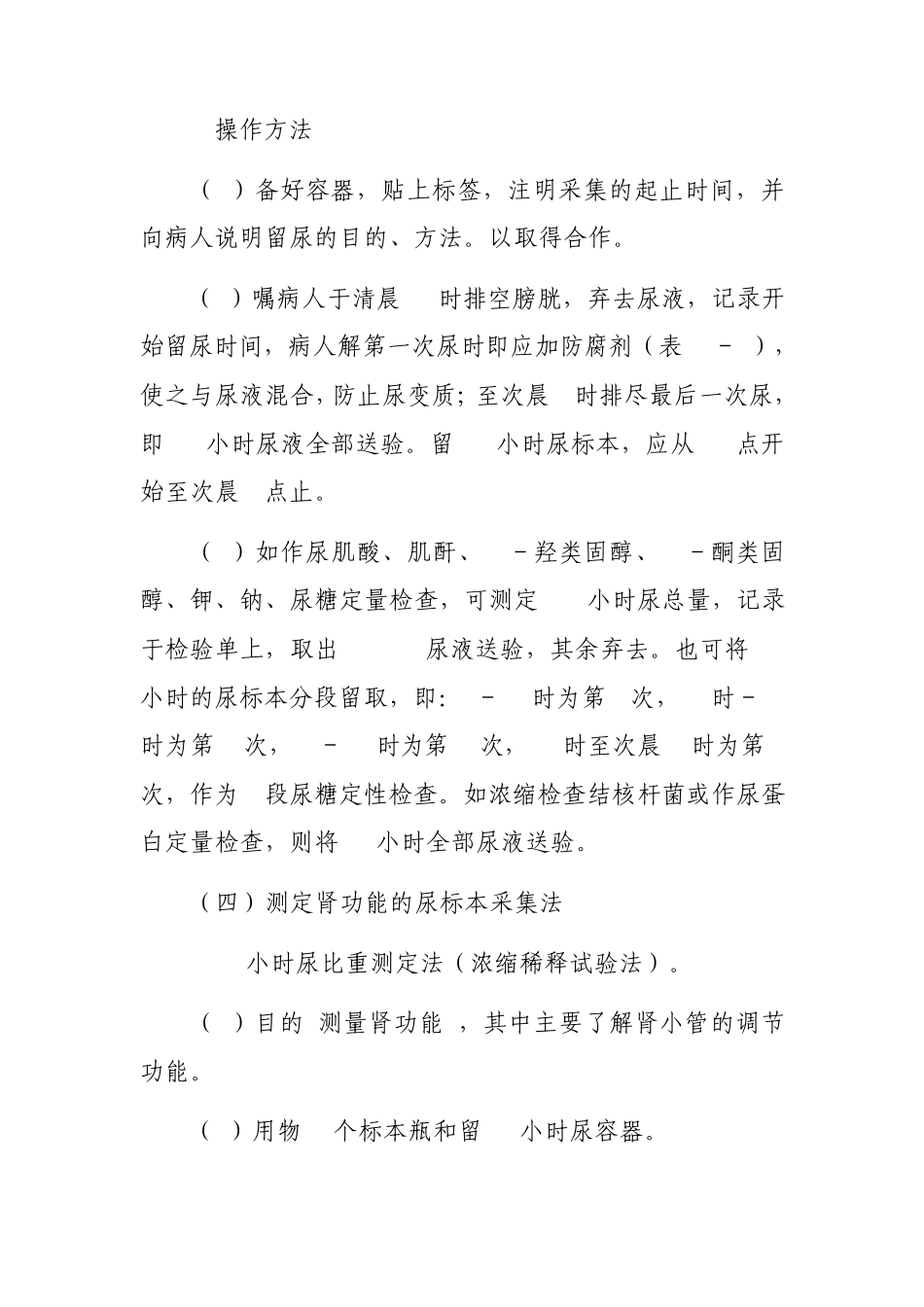 操作方法

（ ）备好容器，贴上标签，注明采集的起止时间，并向病人说明留尿的目的、方法。以取得合作。

（ ）嘱病人于清晨 时排空膀胱，弃去尿液，记录开始留尿时间，病人解第一次尿时即应加防腐剂（表 - ），使之与尿液混合，防止尿变质；至次晨 时排尽最后一次尿，即 小时尿液全部送验。留 小时尿标本，应从 点开始至次晨 点止。

（ ）如作尿肌酸、肌酐、 -羟类固醇、 -酮类固醇、钾、钠、尿糖定量检查，可测定 小时尿总量，记录于检验单上，取出 尿液送验，其余弃去。也可将 小时的尿标本分段留取，即： - 时为第 次， 时- 时为第 次， - 时为第 次， 时至次晨 时为第 次，作为 段尿糖定性检查。如浓缩检查结核杆菌或作尿蛋白定量检查，则将 小时全部尿液送验。

（四）测定肾功能的尿标本采集法

小时尿比重测定法（浓缩稀释试验法）。

（ ）目的 测量肾功能 ，其中主要了解肾小管的调节功能。

（ ）用物 个标本瓶和留 小时尿容器。